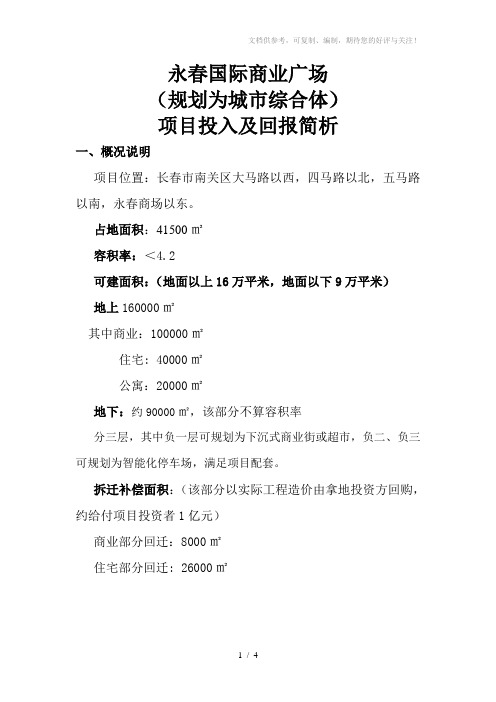 文档供参考，可复制、编制，期待您的好评与关注！

永春国际商业广场
（规划为城市综合体）
项目投入及回报简析

一、概况说明

项目位置：长春市南关区大马路以西，四马路以北，五马路以南，永春商场以东。

占地面积：41500 ㎡

容积率：＜4.2

可建面积：（地面以上 16 万平米，地面以下 9 万平米）

地上 160000 ㎡

其中商业：100000 ㎡

住宅：40000 ㎡

公寓：20000 ㎡

地下：约 90000 ㎡，该部分不算容积率

分三层，其中负一层可规划为下沉式商业街或超市，负二、负三可规划为智能化停车场，满足项目配套。

拆迁补偿面积：（该部分以实际工程造价由拿地投资方回购，约给付项目投资者 1 亿元）

商业部分回迁：8000 ㎡

住宅部分回迁：26000 ㎡

1 / 4